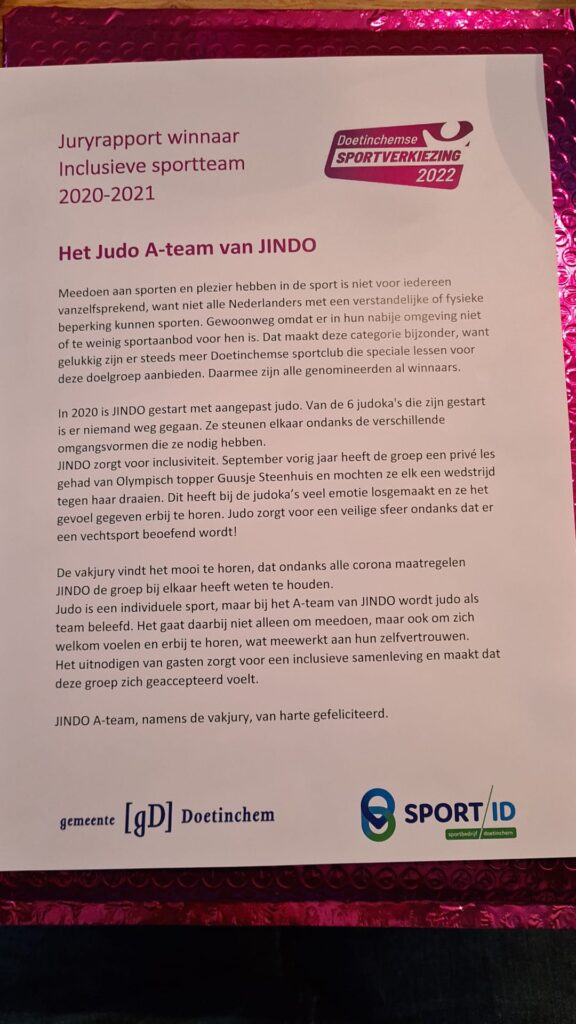 Juryrapport winnaar Inclusieve sportteam 2020-2021

Doetinchemse SPORTVERKIEZING 2022

Het Judo A-team van JINDO

Meedoen aan sporten en plezier hebben in de sport is niet voor iedereen vanzelfsprekend, want niet alle Nederlanders met een verstandelijke of fysieke beperking kunnen sporten. Gewoonweg omdat er in hun nabije omgeving niet of te weinig sportaanbod voor hen is. Dat maakt deze categorie bijzonder, want gelukkig zijn er steeds meer Doetinchemse sportclub die speciale lessen voor deze doelgroep aanbieden. Daarmee zijn alle genomineerden al winnaars.

In 2020 is JINDO gestart met aangepast judo. Van de 6 judoka's die zijn gestart is er niemand weg gegaan. Ze steunen elkaar ondanks de verschillende omgangsvormen die ze nodig hebben.
JINDO zorgt voor inclusiviteit. September vorig jaar heeft de groep een privé les gehad van Olympisch topper Guusje Steenhuis en mochten ze elk een wedstrijd tegen haar draaien. Dit heeft bij de judoka's veel emotie losgemaakt en ze het gevoel gegeven erbij te horen. Judo zorgt voor een veilige sfeer ondanks dat er een vechtsport beoefend wordt!

De vakjury vindt het mooi te horen, dat ondanks alle corona maatregelen JINDO de groep bij elkaar heeft weten te houden.
Judo is een individuele sport, maar bij het A-team van JINDO wordt judo als team beleefd. Het gaat daarbij niet alleen om meedoen, maar ook om zich welkom voelen en erbij te horen, wat meewerkt aan hun zelfvertrouwen.
Het uitnodigen van gasten zorgt voor een inclusieve samenleving en maakt dat deze groep zich geaccepteerd voelt.

JINDO A-team, namens de vakjury, van harte gefeliciteerd.

gemeente [gD] Doetinchem

SPORT/ID sportbedrijf doetinchem